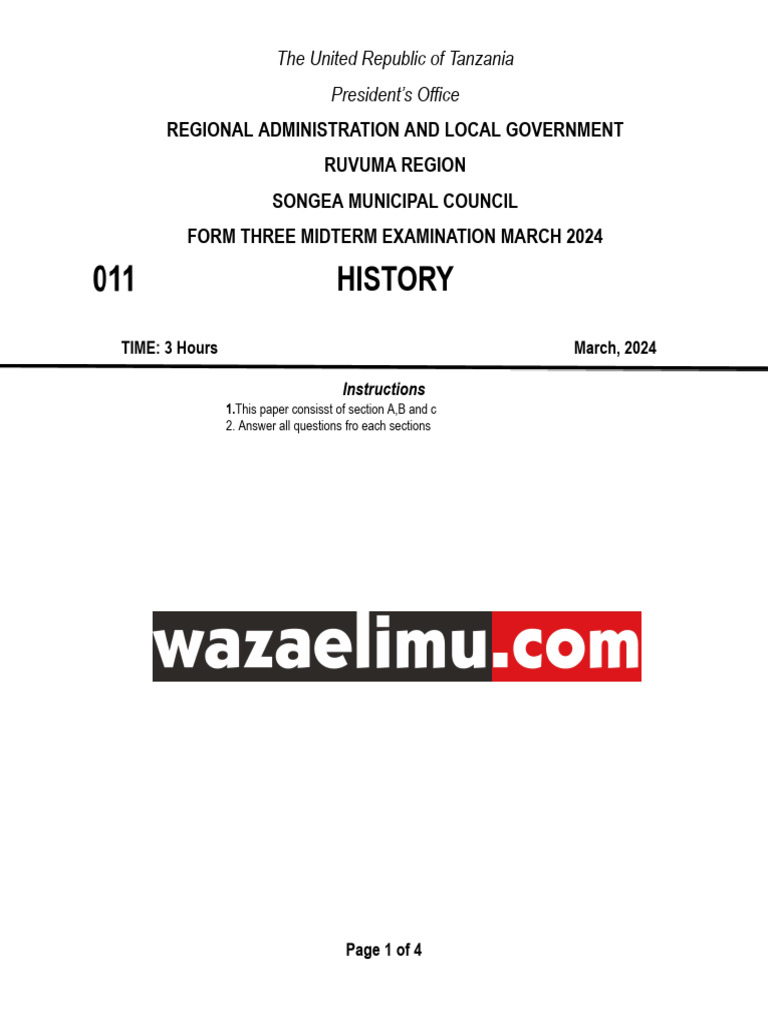 The United Republic of Tanzania

President's Office

REGIONAL ADMINISTRATION AND LOCAL GOVERNMENT

RUVUMA REGION

SONGEA MUNICIPAL COUNCIL

FORM THREE MIDTERM EXAMINATION MARCH 2024

011 HISTORY

TIME: 3 Hours March, 2024

Instructions

1.This paper consisst of section A,B and c
2. Answer all questions fro each sections

wazaelimu.com

Page 1 of 4